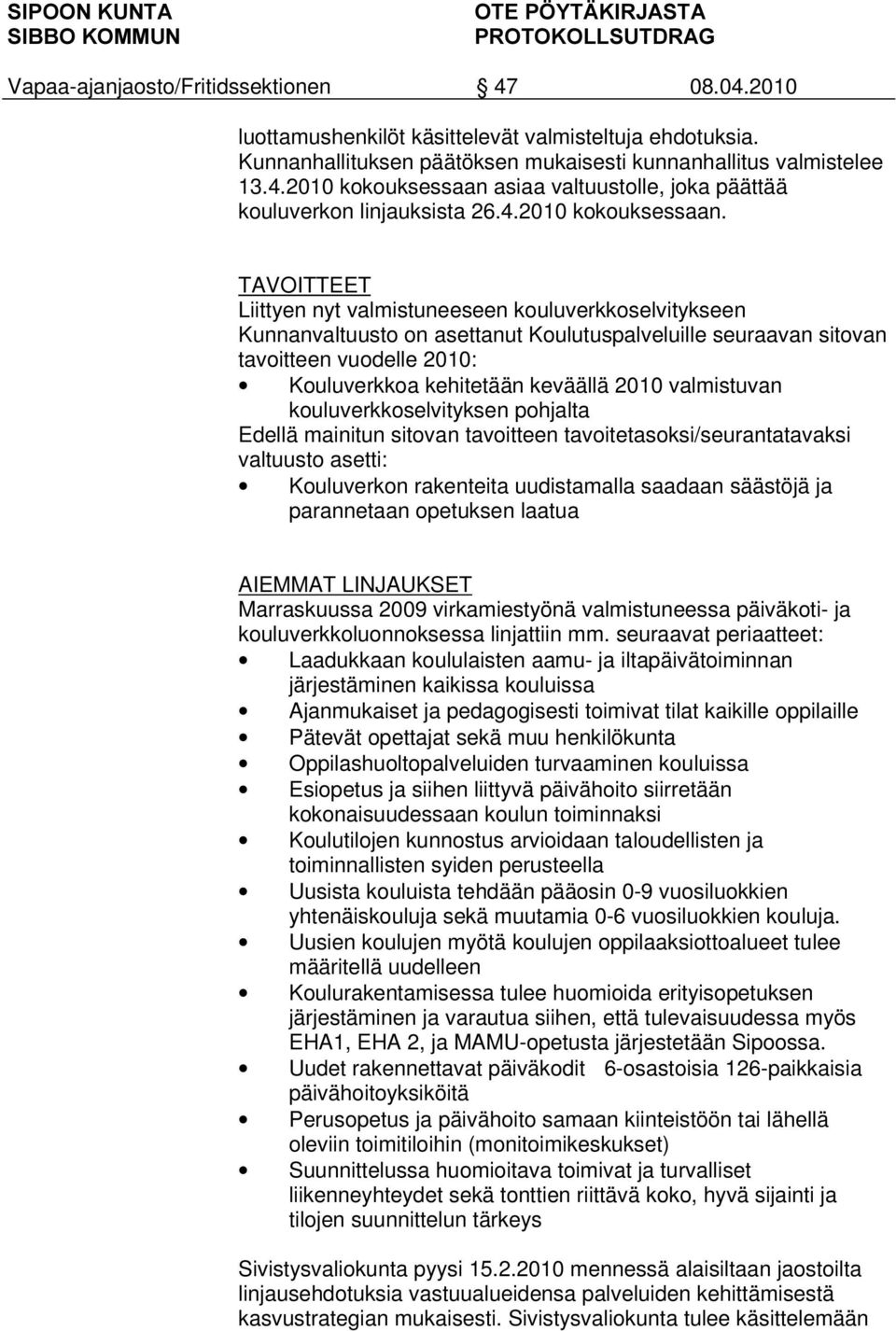 SIPOON KUNTA
SIBBO KOMMUN

OTE PÖYTÄKIRJASTA
PROTOKOLLSUTDRAG

Vapaa-ajanjaosto/Fritidssektionen 47 08.04.2010

luottamushenkilöt käsittelevät valmisteltuja ehdotuksia. Kunnanhallituksen päätöksen mukaisesti kunnanhallitus valmistelee 13.4.2010 kokouksessaan asiaa valtuustolle, joka päättää kouluverkon linjauksista 26.4.2010 kokouksessaan.

TAVOITTEET
Liittyen nyt valmistuneeseen kouluverkkoselvitykseen Kunnanvaltuusto on asettanut Koulutuspalveluille seuraavan sitovan tavoitteen vuodelle 2010:
• Kouluverkkoa kehitetään keväällä 2010 valmistuvan kouluverkkoselvityksen pohjalta
Edellä mainitun sitovan tavoitteen tavoitetasoksi/seurantatavaksi valtuusto asetti:
• Kouluverkon rakenteita uudistamalla saadaan säästöjä ja parannetaan opetuksen laatua

AIEMMAT LINJAUKSET
Marraskuussa 2009 virkamiestyönä valmistuneessa päiväkoti- ja kouluverkkoluonnoksessa linjattiin mm. seuraavat periaatteet:
• Laadukkaan koululaisten aamu- ja iltapäivätoiminnan järjestäminen kaikissa kouluissa
• Ajanmukaiset ja pedagogisesti toimivat tilat kaikille oppilaille
• Pätevät opettajat sekä muu henkilökunta
• Oppilashuoltopalveluiden turvaaminen kouluissa
• Esiopetus ja siihen liittyvä päivähoito siirretään kokonaisuudessaan koulun toiminnaksi
• Koulutilojen kunnostus arvioidaan taloudellisten ja toiminnallisten syiden perusteella
• Uusista kouluista tehdään pääosin 0-9 vuosiluokkien yhtenäiskouluja sekä muutamia 0-6 vuosiluokkien kouluja.
• Uusien koulujen myötä koulujen oppilaaksiottoalueet tulee määritellä uudelleen
• Koulurakentamisessa tulee huomioida erityisopetuksen järjestäminen ja varautua siihen, että tulevaisuudessa myös EHA1, EHA 2, ja MAMU-opetusta järjestetään Sipoossa.
• Uudet rakennettavat päiväkodit 6-osastoisia 126-paikkaisia päivähoitoyksiköitä
• Perusopetus ja päivähoito samaan kiinteistöön tai lähellä oleviin toimitiloihin (monitoimikeskukset)
• Suunnittelussa huomioitava toimivat ja turvalliset liikenneyhteydet sekä tonttien riittävä koko, hyvä sijainti ja tilojen suunnittelun tärkeys

Sivistysvaliokunta pyysi 15.2.2010 mennessä alaisiltaan jaostoilta linjausehdotuksia vastuualueidensa palveluiden kehittämisestä kasvustrategian mukaisesti. Sivistysvaliokunta tulee käsittelemään